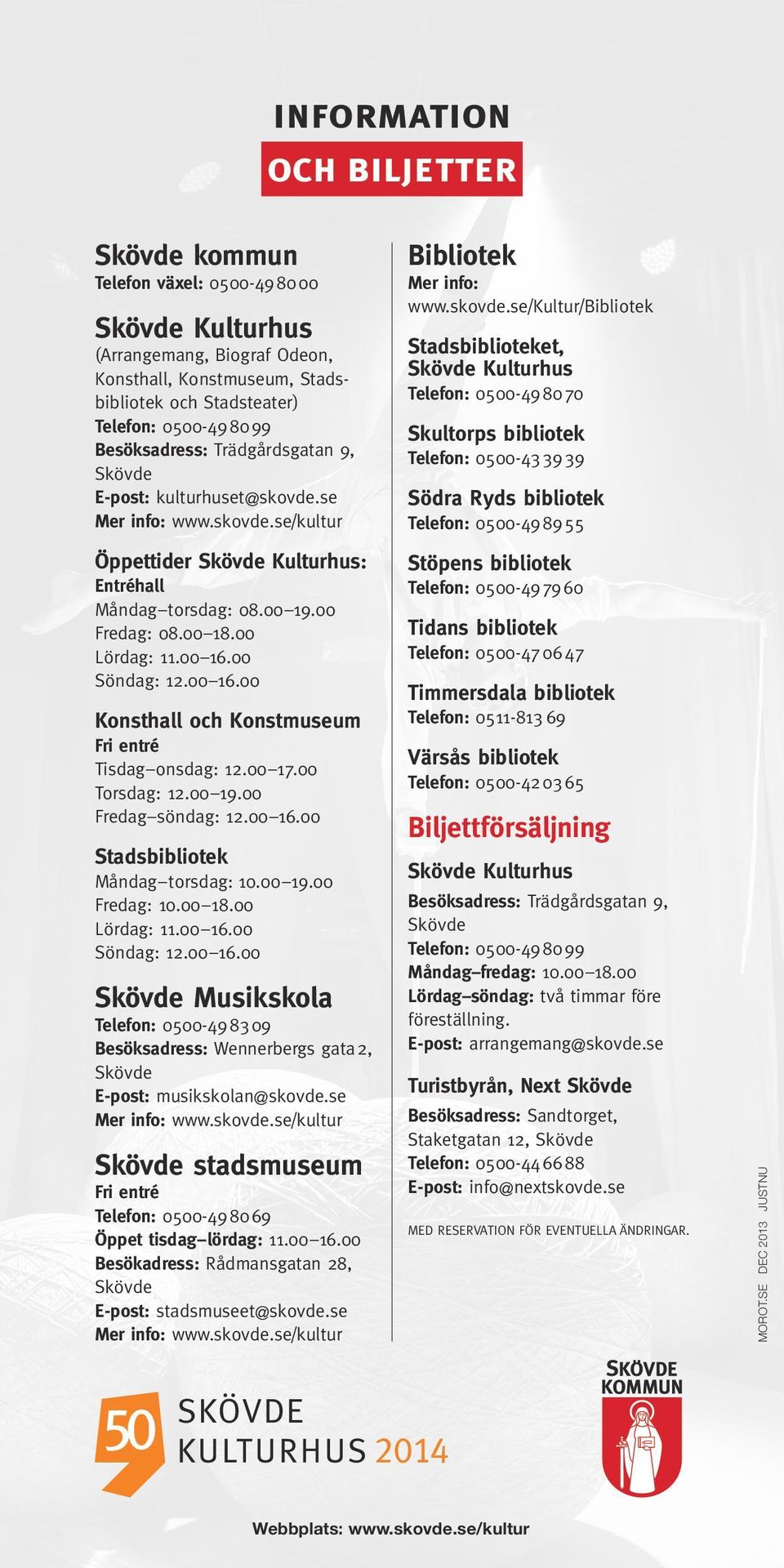 INFORMATION
OCH BILJETTER

Skövde kommun
Telefon växel: 0500-49 80 00

Skövde Kulturhus
(Arrangemang, Biograf Odeon, Konsthall, Konstmuseum, Stadsbibliotek och Stadsteater)
Telefon: 0500-49 80 99
Besöksadress: Trädgårdsgatan 9, Skövde
E-post: kulturhuset@skovde.se
Mer info: www.skovde.se/kultur

Öppettider Skövde Kulturhus:
Entréhall
Måndag–torsdag: 08.00–19.00
Fredag: 08.00–18.00
Lördag: 11.00–16.00
Söndag: 12.00–16.00

Konsthall och Konstmuseum
Fri entré
Tisdag–onsdag: 12.00–17.00
Torsdag: 12.00–19.00
Fredag–söndag: 12.00–16.00

Stadsbibliotek
Måndag–torsdag: 10.00–19.00
Fredag: 10.00–18.00
Lördag: 11.00–16.00
Söndag: 12.00–16.00

Skövde Musikskola
Telefon: 0500-49 83 09
Besöksadress: Wennerbergs gata 2, Skövde
E-post: musikskolan@skovde.se
Mer info: www.skovde.se/kultur

Skövde stadsmuseum
Fri entré
Telefon: 0500-49 80 69
Öppet tisdag–lördag: 11.00–16.00
Besökadress: Rådmansgatan 28, Skövde
E-post: stadsmuseet@skovde.se
Mer info: www.skovde.se/kultur

Bibliotek
Mer info:
www.skovde.se/Kultur/Bibliotek

Stadsbiblioteket, Skövde Kulturhus
Telefon: 0500-49 80 70

Skultorps bibliotek
Telefon: 0500-43 39 39

Södra Ryds bibliotek
Telefon: 0500-49 89 55

Stöpens bibliotek
Telefon: 0500-49 79 60

Tidans bibliotek
Telefon: 0500-47 06 47

Timmersdala bibliotek
Telefon: 0511-813 69

Värsås bibliotek
Telefon: 0500-42 03 65

Biljettförsäljning

Skövde Kulturhus
Besöksadress: Trädgårdsgatan 9, Skövde
Telefon: 0500-49 80 99
Måndag–fredag: 10.00–18.00
Lördag–söndag: två timmar före föreställning.
E-post: arrangemang@skovde.se

Turistbyrån, Next Skövde
Besöksadress: Sandtorget, Staketgatan 12, Skövde
Telefon: 0500-44 66 88
E-post: info@nextskovde.se

MED RESERVATION FÖR EVENTUELLA ÄNDRINGAR.

MOROT.SE DEC 2013 JUSTNU

50 SKÖVDE KULTURHUS 2014

SKÖVDE KOMMUN

Webbplats: www.skovde.se/kultur